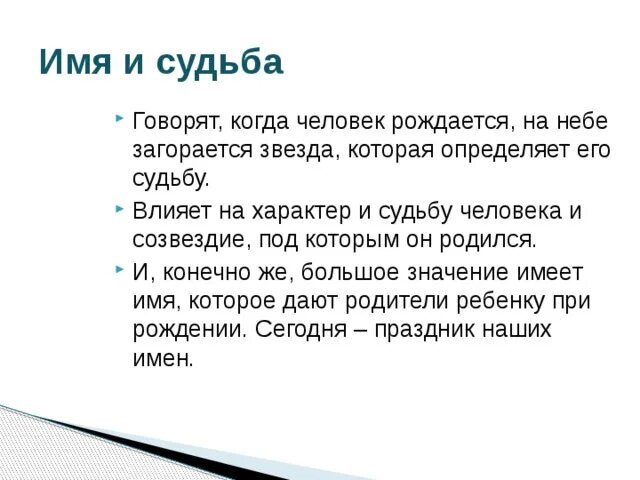 Имя и судьба

Говорят, когда человек рождается, на небе загорается звезда, которая определяет его судьбу.

Влияет на характер и судьбу человека и созвездие, под которым он родился.

И, конечно же, большое значение имеет имя, которое дают родители ребенку при рождении. Сегодня – праздник наших имен.